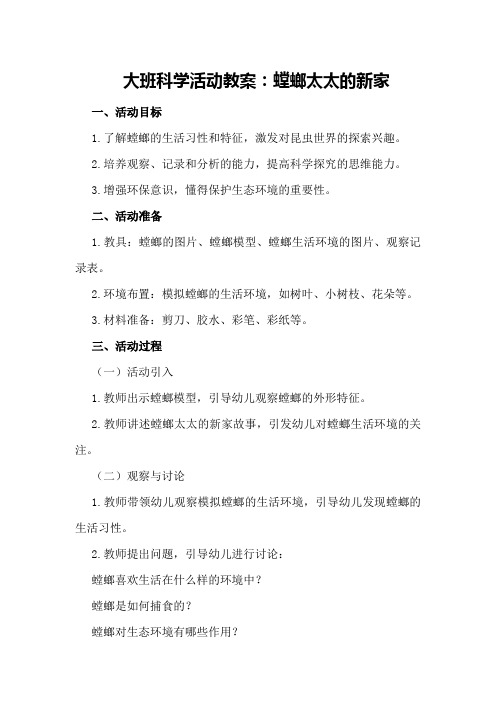 大班科学活动教案：螳螂太太的新家

一、活动目标

1.了解螳螂的生活习性和特征，激发对昆虫世界的探索兴趣。

2.培养观察、记录和分析的能力，提高科学探究的思维能力。

3.增强环保意识，懂得保护生态环境的重要性。

二、活动准备

1.教具：螳螂的图片、螳螂模型、螳螂生活环境的图片、观察记录表。

2.环境布置：模拟螳螂的生活环境，如树叶、小树枝、花朵等。

3.材料准备：剪刀、胶水、彩笔、彩纸等。

三、活动过程

（一）活动引入

1.教师出示螳螂模型，引导幼儿观察螳螂的外形特征。

2.教师讲述螳螂太太的新家故事，引发幼儿对螳螂生活环境的关注。

（二）观察与讨论

1.教师带领幼儿观察模拟螳螂的生活环境，引导幼儿发现螳螂的生活习性。

2.教师提出问题，引导幼儿进行讨论：

螳螂喜欢生活在什么样的环境中？

螳螂是如何捕食的？

螳螂对生态环境有哪些作用？